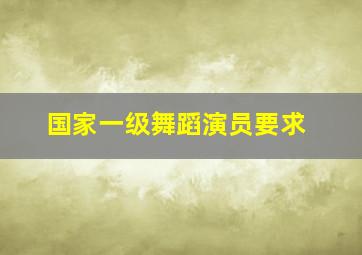 国家一级舞蹈演员要求